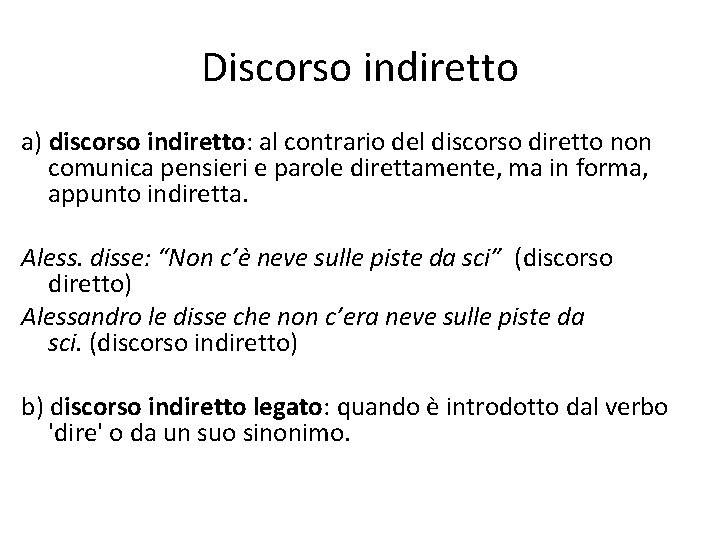 Discorso indiretto

a) discorso indiretto: al contrario del discorso diretto non comunica pensieri e parole direttamente, ma in forma, appunto indiretta.

Aless. disse: “Non c’è neve sulle piste da sci” (discorso diretto)

Alessandro le disse che non c’era neve sulle piste da sci. (discorso indiretto)

b) discorso indiretto legato: quando è introdotto dal verbo 'dire' o da un suo sinonimo.